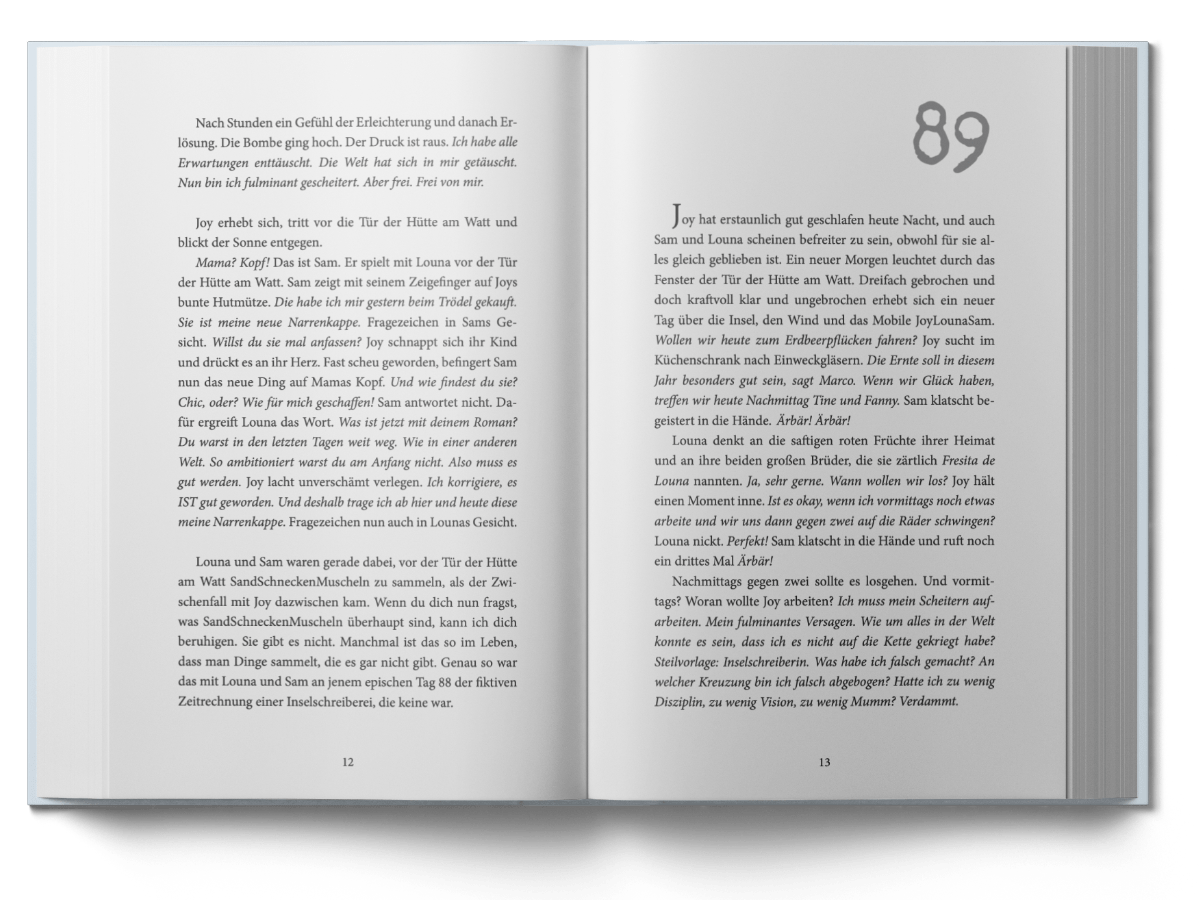 Nach Stunden ein Gefühl der Erleichterung und danach Erlösung. Die Bombe ging hoch. Der Druck ist raus. Ich habe alle Erwartungen enttäuscht. Die Welt hat sich in mir getäuscht. Nun bin ich fulminant gescheitert. Aber frei. Frei von mir.

Joy erhebt sich, tritt vor die Tür der Hütte am Watt und blickt der Sonne entgegen.

Mama? Kopf! Das ist Sam. Er spielt mit Louna vor der Tür der Hütte am Watt. Sam zeigt mit seinem Zeigefinger auf Joys bunte Hutmütze. Die habe ich mir gestern beim Trödel gekauft. Sie ist meine neue Narrenkappe. Fragezeichen in Sams Gesicht. Willst du sie mal anfassen? Joy schnappt sich ihr Kind und drückt es an ihr Herz. Fast scheu geworden, befingert Sam nun das neue Ding auf Mamas Kopf. Und wie findest du sie? Chic, oder? Wie für mich geschaffen! Sam antwortet nicht. Dafür ergreift Louna das Wort. Was ist jetzt mit deinem Roman? Du warst in den letzten Tagen weit weg. Wie in einer anderen Welt. So ambitioniert warst du am Anfang nicht. Also muss es gut werden. Joy lacht unverschämt verlegen. Ich korrigiere, es IST gut geworden. Und deshalb trage ich ab hier und heute diese meine Narrenkappe. Fragezeichen nun auch in Lounas Gesicht.

Louna und Sam waren gerade dabei, vor der Tür der Hütte am Watt SandSchneckenMuscheln zu sammeln, als der Zwischenfall mit Joy dazwischen kam. Wenn du dich nun fragst, was SandSchneckenMuscheln überhaupt sind, kann ich dich beruhigen. Sie gibt es nicht. Manchmal ist das so im Leben, dass man Dinge sammelt, die es gar nicht gibt. Genau so war das mit Louna und Sam an jenem epischen Tag 88 der fiktiven Zeitrechnung einer Inselschreiberei, die keine war.

12

89

Joy hat erstaunlich gut geschlafen heute Nacht, und auch Sam und Louna scheinen befreiter zu sein, obwohl für sie alles gleich geblieben ist. Ein neuer Morgen leuchtet durch das Fenster der Tür der Hütte am Watt. Dreifach gebrochen und doch kraftvoll klar und ungebrochen erhebt sich ein neuer Tag über die Insel, den Wind und das Mobile JoyLounaSam. Wollen wir heute zum Erdbeerpflücken fahren? Joy sucht im Küchenschrank nach Einweckgläsern. Die Ernte soll in diesem Jahr besonders gut sein, sagt Marco. Wenn wir Glück haben, treffen wir heute Nachmittag Tine und Fanny. Sam klatscht begeistert in die Hände. Ärbär! Ärbär!

Louna denkt an die saftigen roten Früchte ihrer Heimat und an ihre beiden großen Brüder, die sie zärtlich Fresita de Louna nannten. Ja, sehr gerne. Wann wollen wir los? Joy hält einen Moment inne. Ist es okay, wenn ich vormittags noch etwas arbeite und wir uns dann gegen zwei auf die Räder schwingen? Louna nickt. Perfekt! Sam klatscht in die Hände und ruft noch ein drittes Mal Ärbär!

Nachmittags gegen zwei sollte es losgehen. Und vormittags? Woran wollte Joy arbeiten? Ich muss mein Scheitern aufarbeiten. Mein fulminantes Versagen. Wie um alles in der Welt konnte es sein, dass ich es nicht auf die Kette gekriegt habe? Steilvorlage: Inselschreiberin. Was habe ich falsch gemacht? An welcher Kreuzung bin ich falsch abgebogen? Hatte ich zu wenig Disziplin, zu wenig Vision, zu wenig Mumm? Verdammt.

13